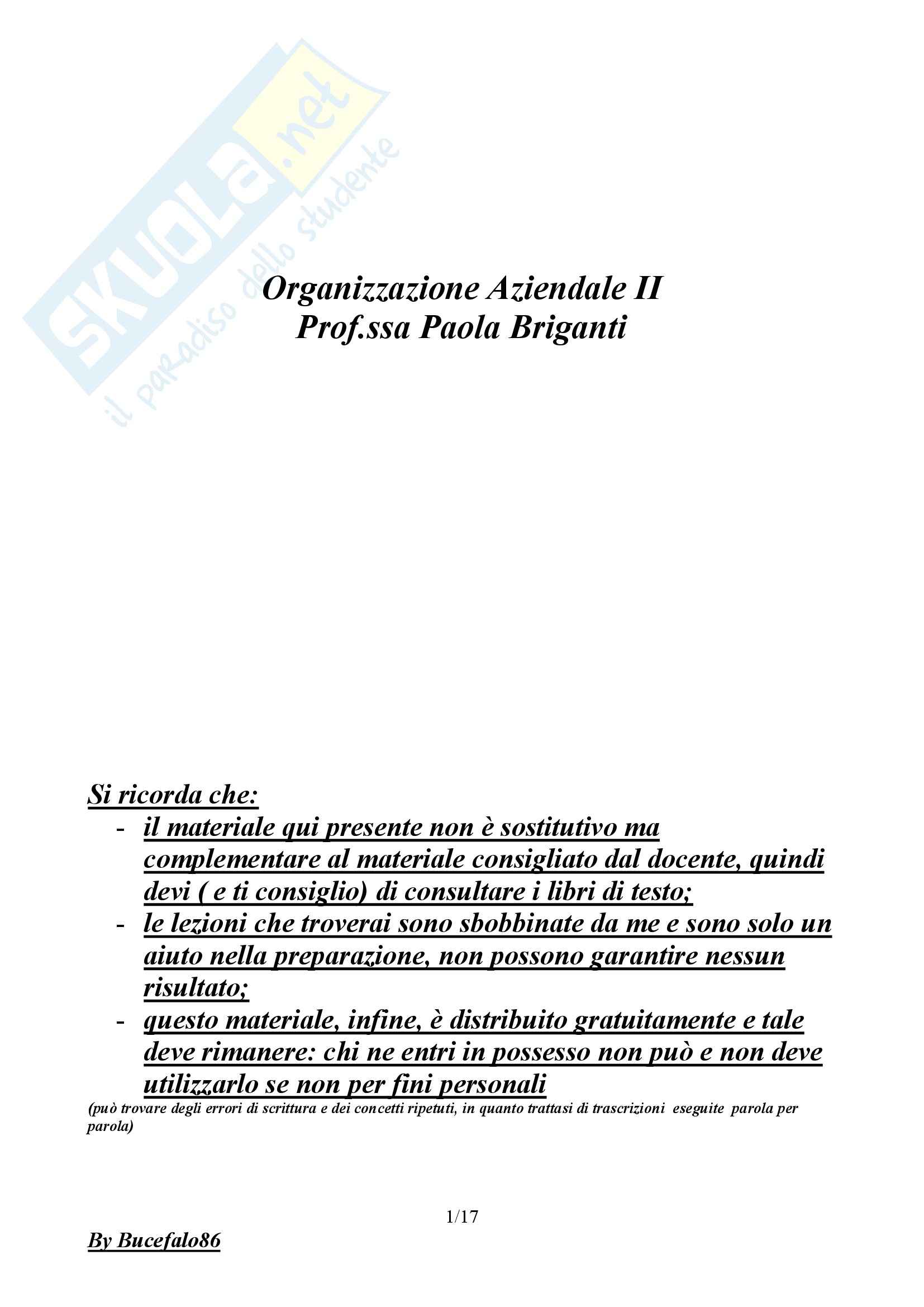 SKUOLA.net
il paradiso dello studente

Organizzazione Aziendale II
Prof.ssa Paola Briganti

Si ricorda che:
- il materiale qui presente non è sostitutivo ma complementare al materiale consigliato dal docente, quindi devi ( e ti consiglio) di consultare i libri di testo;
- le lezioni che troverai sono sbobbinate da me e sono solo un aiuto nella preparazione, non possono garantire nessun risultato;
- questo materiale, infine, è distribuito gratuitamente e tale deve rimanere: chi ne entri in possesso non può e non deve utilizzarlo se non per fini personali

(può trovare degli errori di scrittura e dei concetti ripetuti, in quanto trattasi di trascrizioni eseguite parola per parola)

1/17

By Bucefalo86